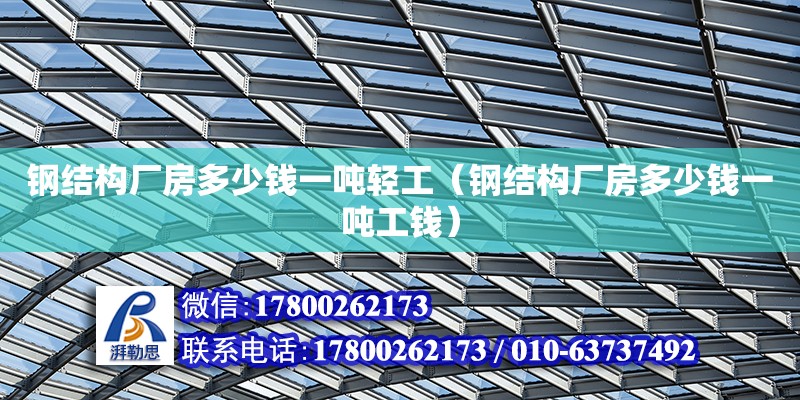 钢结构厂房多少钱一吨轻工（钢结构厂房多少钱一吨工钱）

湃勒思

微信:17800262173

联系电话:17800262173 / 010-63737492